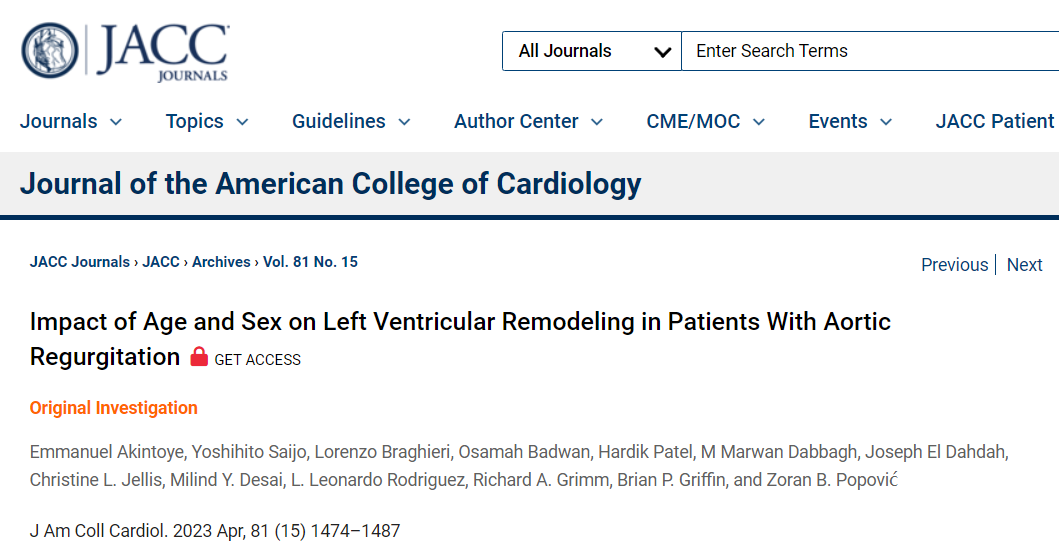 JACC JOURNALS

All Journals

Enter Search Terms

Journals Topics Guidelines Author Center CME/MOC Events JACC Patient

Journal of the American College of Cardiology

JACC Journals › JACC › Archives › Vol. 81 No. 15

Previous | Next

Impact of Age and Sex on Left Ventricular Remodeling in Patients With Aortic Regurgitation GET ACCESS

Original Investigation

Emmanuel Akintoye, Yoshihito Saijo, Lorenzo Braghieri, Osamah Badwan, Hardik Patel, M Marwan Dabbagh, Joseph El Dahdah, Christine L. Jellis, Milind Y. Desai, L. Leonardo Rodriguez, Richard A. Grimm, Brian P. Griffin, and Zoran B. Popović

J Am Coll Cardiol. 2023 Apr, 81 (15) 1474–1487